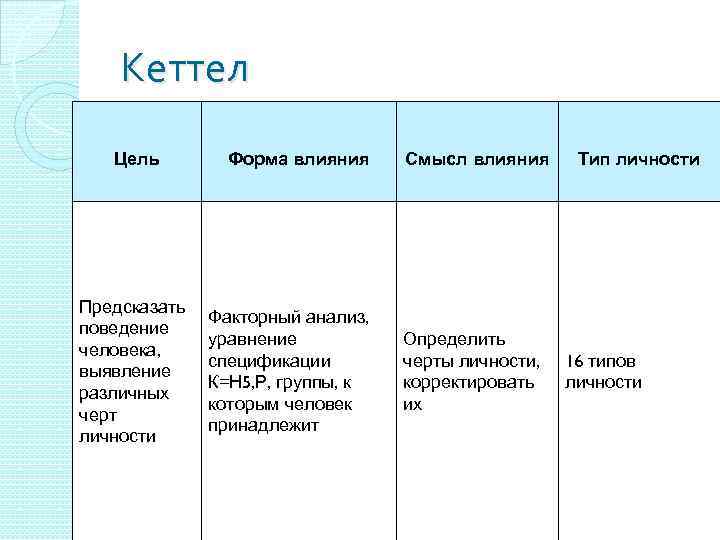 Кеттел

| Цель | Форма влияния | Смысл влияния | Тип личности |
|---|---|---|---|
| Предсказать поведение человека, выявление различных черт личности | Факторный анализ, уравнение спецификации К=Н5,Р, группы, к которым человек принадлежит | Определить черты личности, корректировать их | 16 типов личности |